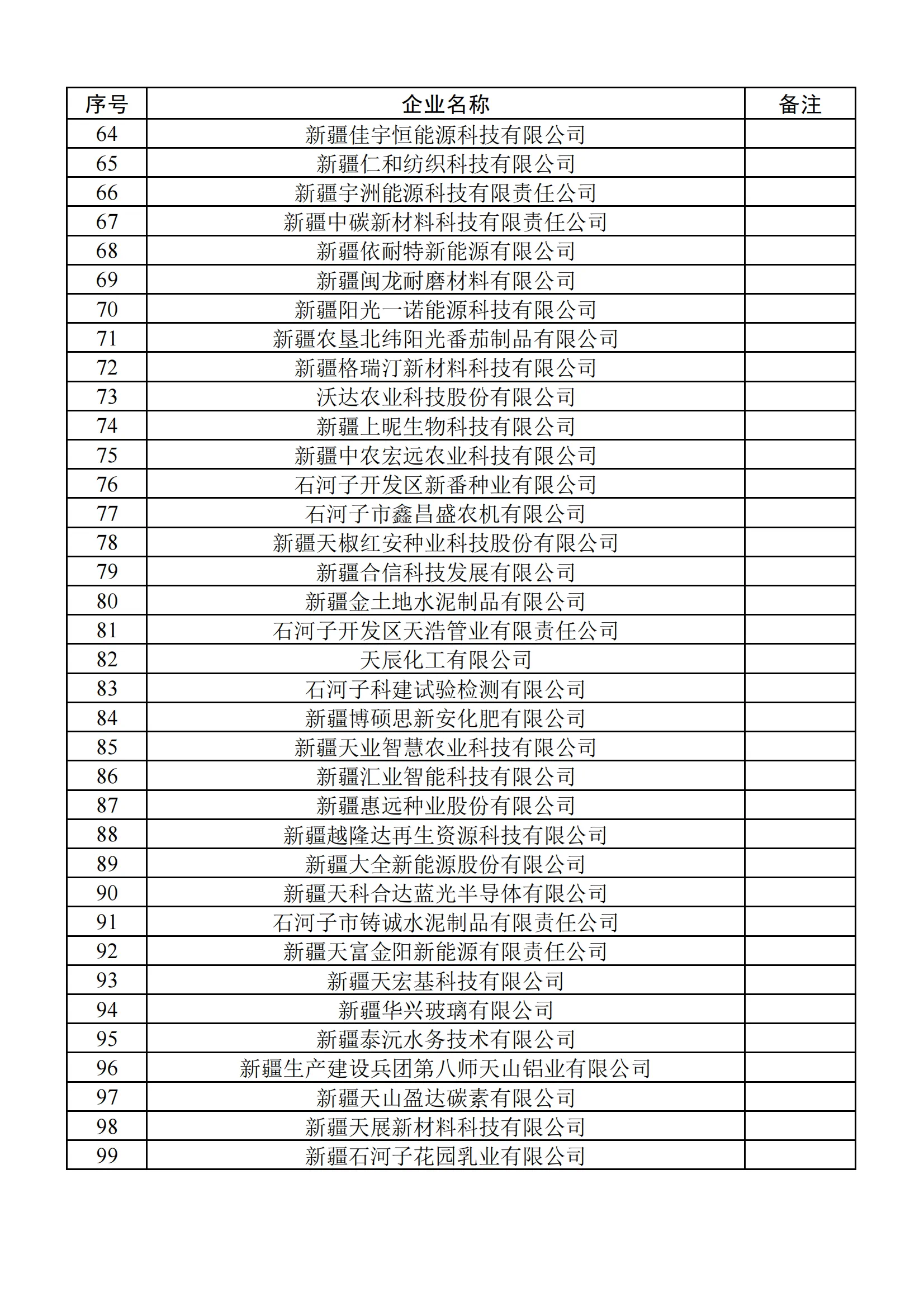 | 序号 | 企业名称 | 备注 |
|---|---|---|
| 64 | 新疆佳宇恒能源科技有限公司 | |
| 65 | 新疆仁和纺织科技有限公司 | |
| 66 | 新疆宇洲能源科技有限责任公司 | |
| 67 | 新疆中碳新材料科技有限责任公司 | |
| 68 | 新疆依耐特新能源有限公司 | |
| 69 | 新疆闽龙耐磨材料有限公司 | |
| 70 | 新疆阳光一诺能源科技有限公司 | |
| 71 | 新疆农垦北纬阳光番茄制品有限公司 | |
| 72 | 新疆格瑞汀新材料科技有限公司 | |
| 73 | 沃达农业科技股份有限公司 | |
| 74 | 新疆上昵生物科技有限公司 | |
| 75 | 新疆中农宏远农业科技有限公司 | |
| 76 | 石河子开发区新番种业有限公司 | |
| 77 | 石河子市鑫昌盛农机有限公司 | |
| 78 | 新疆天椒红安种业科技股份有限公司 | |
| 79 | 新疆合信科技发展有限公司 | |
| 80 | 新疆金土地水泥制品有限公司 | |
| 81 | 石河子开发区天浩管业有限责任公司 | |
| 82 | 天辰化工有限公司 | |
| 83 | 石河子科建试验检测有限公司 | |
| 84 | 新疆博硕思新安化肥有限公司 | |
| 85 | 新疆天业智慧农业科技有限公司 | |
| 86 | 新疆汇业智能科技有限公司 | |
| 87 | 新疆惠远种业股份有限公司 | |
| 88 | 新疆越隆达再生资源科技有限公司 | |
| 89 | 新疆大全新能源股份有限公司 | |
| 90 | 新疆天科合达蓝光半导体有限公司 | |
| 91 | 石河子市铸诚水泥制品有限责任公司 | |
| 92 | 新疆天富金阳新能源有限责任公司 | |
| 93 | 新疆天宏基科技有限公司 | |
| 94 | 新疆华兴玻璃有限公司 | |
| 95 | 新疆泰沅水务技术有限公司 | |
| 96 | 新疆生产建设兵团第八师天山铝业有限公司 | |
| 97 | 新疆天山盈达碳素有限公司 | |
| 98 | 新疆天展新材料科技有限公司 | |
| 99 | 新疆石河子花园乳业有限公司 | |